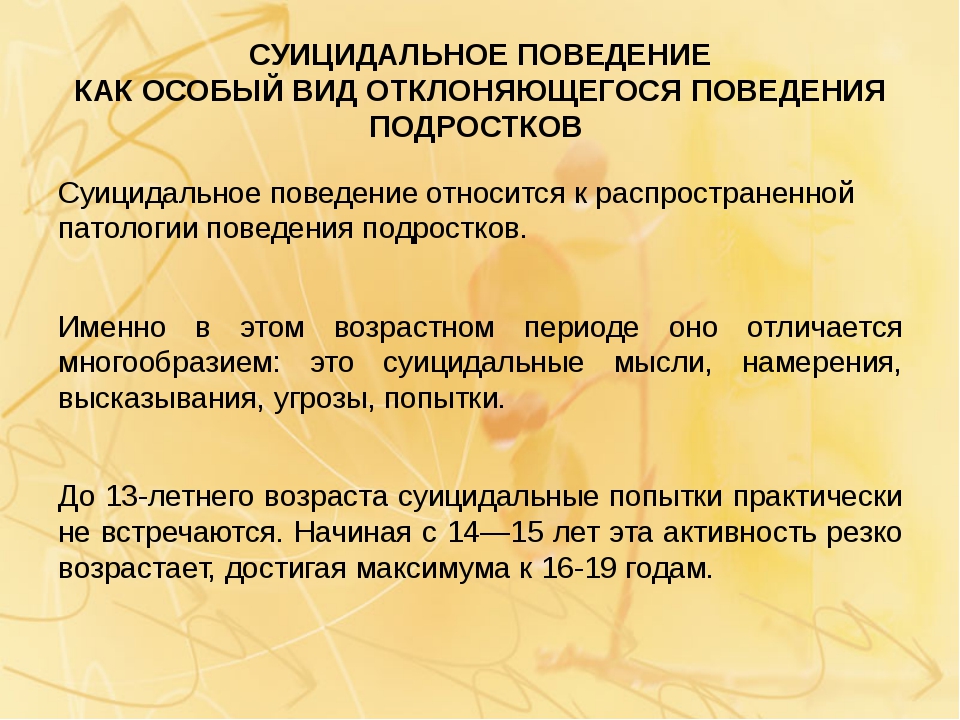 СУИЦИДАЛЬНОЕ ПОВЕДЕНИЕ
КАК ОСОБЫЙ ВИД ОТКЛОНЯЮЩЕГОСЯ ПОВЕДЕНИЯ ПОДРОСТКОВ

Суицидальное поведение относится к распространенной патологии поведения подростков.

Именно в этом возрастном периоде оно отличается многообразием: это суицидальные мысли, намерения, высказывания, угрозы, попытки.

До 13-летнего возраста суицидальные попытки практически не встречаются. Начиная с 14—15 лет эта активность резко возрастает, достигая максимума к 16-19 годам.